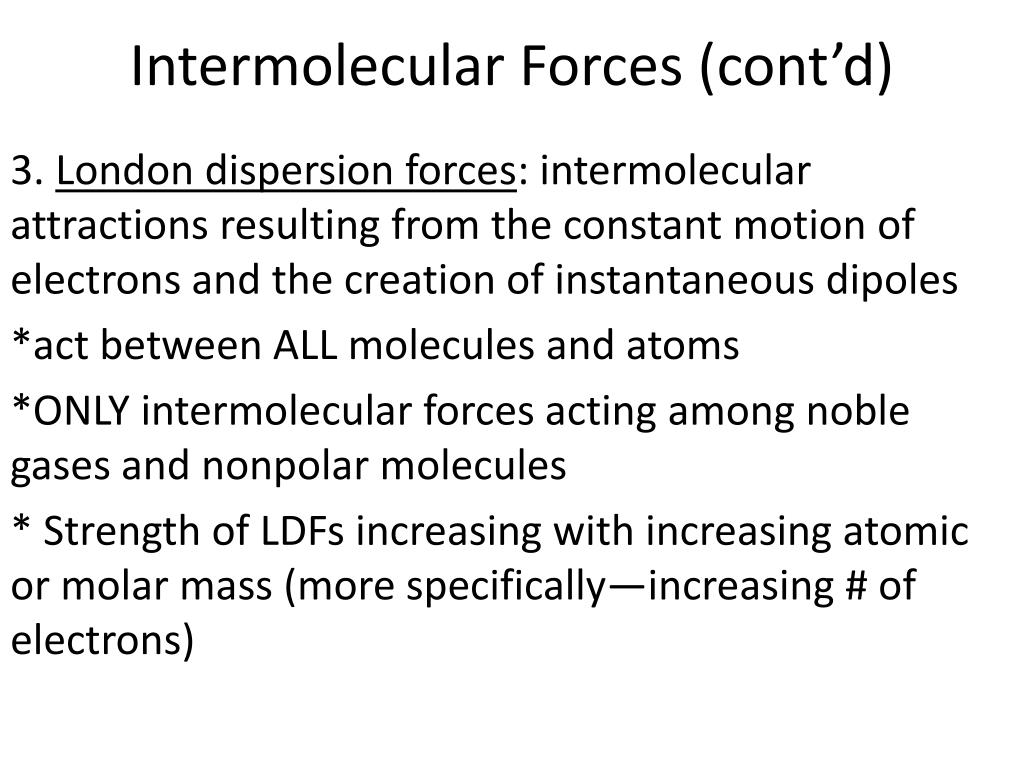 Intermolecular Forces (cont’d)

3. London dispersion forces: intermolecular attractions resulting from the constant motion of electrons and the creation of instantaneous dipoles

*act between ALL molecules and atoms

*ONLY intermolecular forces acting among noble gases and nonpolar molecules

* Strength of LDFs increasing with increasing atomic or molar mass (more specifically—increasing # of electrons)